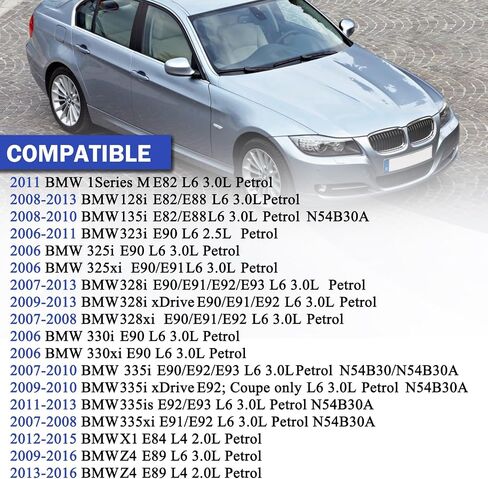 COMPATIBLE

2011 BMW 1Series M E82 L6 3.0L Petrol
2008-2013 BMW128i E82/E88 L6 3.0L Petrol
2008-2010 BMW135i E82/E88L6 3.0L Petrol N54B30A
2006-2011 BMW323i E90 L6 2.5L Petrol
2006 BMW 325i E90 L6 3.0L Petrol
2006 BMW 325xi E90/E91L6 3.0L Petrol
2007-2013 BMW328i E90/E91/E92/E93 L6 3.0L Petrol
2009-2013 BMW328i xDrive E90/E91/E92 L6 3.0L Petrol
2007-2008 BMW328xi E90/E91/E92 L6 3.0L Petrol
2006 BMW 330i E90 L6 3.0L Petrol
2006 BMW 330xi E90 L6 3.0L Petrol
2007-2010 BMW 335i E90/E92/E93 L6 3.0L Petrol N54B30/N54B30A
2009-2010 BMW335i xDrive E92; Coupe only L6 3.0L Petrol N54B30A
2011-2013 BMW335is E92/E93 L6 3.0L Petrol N54B30A
2007-2008 BMW335xi E91/E92 L6 3.0L Petrol N54B30A
2012-2015 BMWX1 E84 L4 2.0L Petrol
2009-2016 BMWZ4 E89 L6 3.0L Petrol
2013-2016 BMWZ4 E89 L4 2.0L Petrol